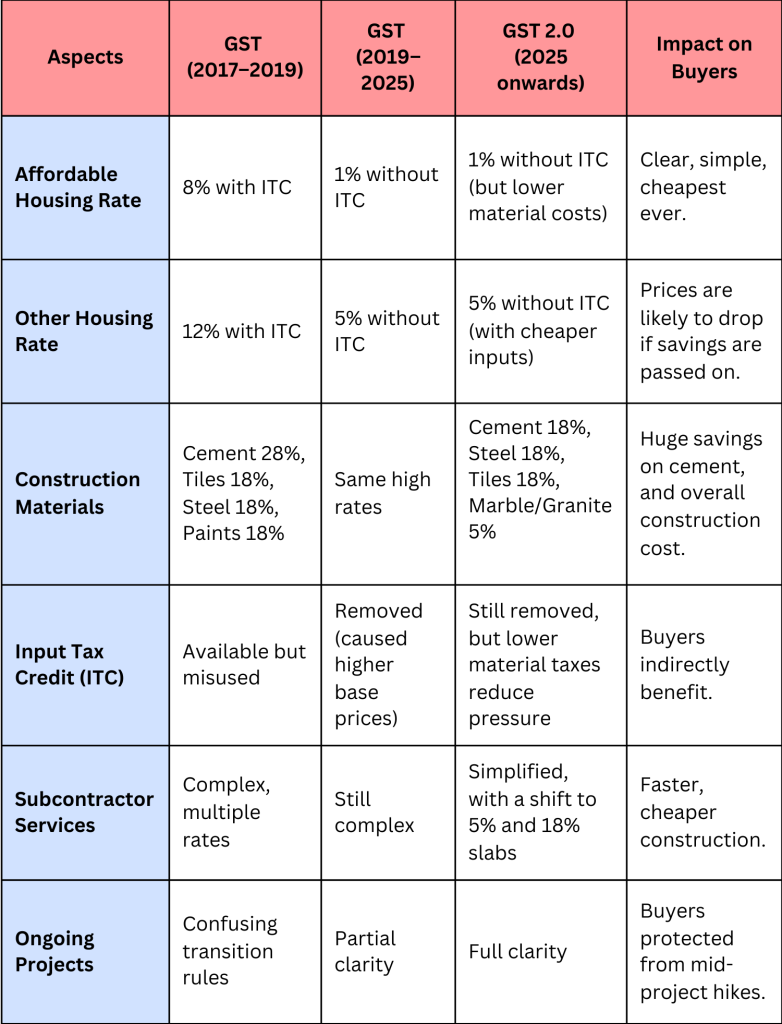 | Aspects | GST (2017–2019) | GST (2019–2025) | GST 2.0 (2025 onwards) | Impact on Buyers |
|---|---|---|---|---|
| Affordable Housing Rate | 8% with ITC | 1% without ITC | 1% without ITC (but lower material costs) | Clear, simple, cheapest ever. |
| Other Housing Rate | 12% with ITC | 5% without ITC | 5% without ITC (with cheaper inputs) | Prices are likely to drop if savings are passed on. |
| Construction Materials | Cement 28%, Tiles 18%, Steel 18%, Paints 18% | Same high rates | Cement 18%, Steel 18%, Tiles 18%, Marble/Granite 5% | Huge savings on cement, and overall construction cost. |
| Input Tax Credit (ITC) | Available but misused | Removed (caused higher base prices) | Still removed, but lower material taxes reduce pressure | Buyers indirectly benefit. |
| Subcontractor Services | Complex, multiple rates | Still complex | Simplified, with a shift to 5% and 18% slabs | Faster, cheaper construction. |
| Ongoing Projects | Confusing transition rules | Partial clarity | Full clarity | Buyers protected from mid-project hikes. |